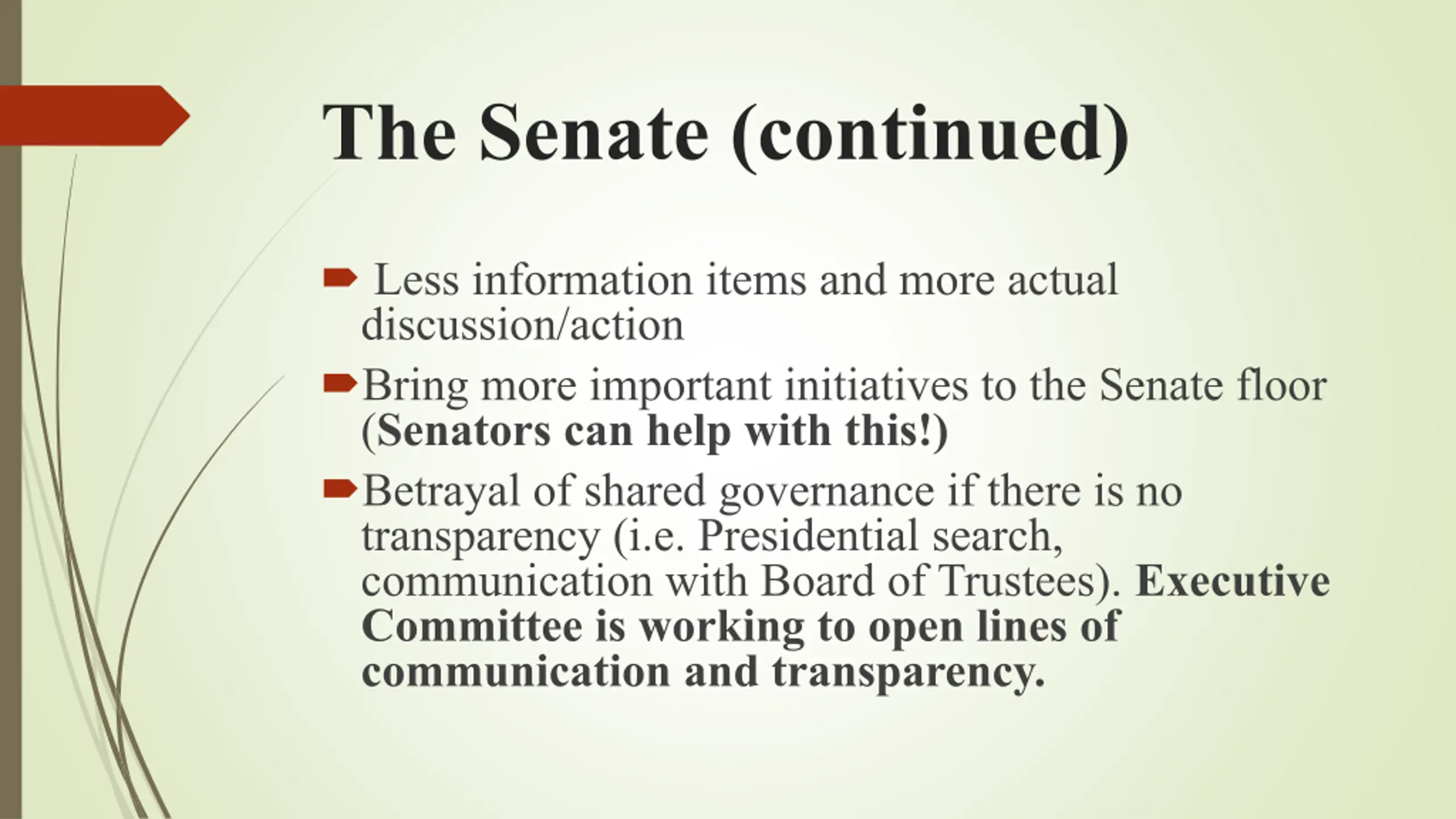 The Senate (continued)

Less information items and more actual discussion/action

Bring more important initiatives to the Senate floor (Senators can help with this!)

Betrayal of shared governance if there is no transparency (i.e. Presidential search, communication with Board of Trustees). Executive Committee is working to open lines of communication and transparency.